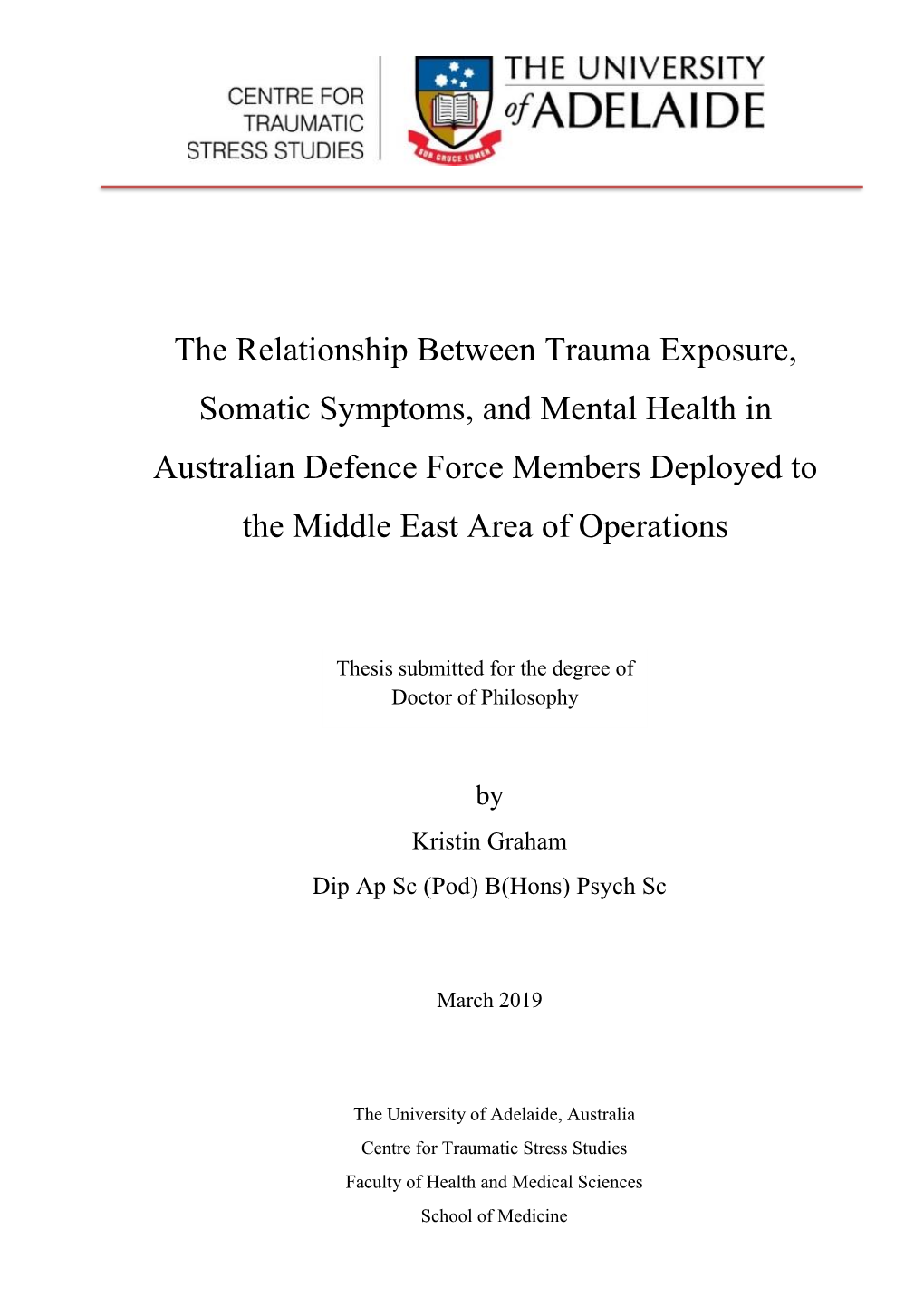 CENTRE FOR TRAUMATIC STRESS STUDIES

SUB CRUCE LUMEN

THE UNIVERSITY of ADELAIDE

The Relationship Between Trauma Exposure, Somatic Symptoms, and Mental Health in Australian Defence Force Members Deployed to the Middle East Area of Operations

Thesis submitted for the degree of
Doctor of Philosophy

by
Kristin Graham
Dip Ap Sc (Pod) B(Hons) Psych Sc

March 2019

The University of Adelaide, Australia
Centre for Traumatic Stress Studies
Faculty of Health and Medical Sciences
School of Medicine